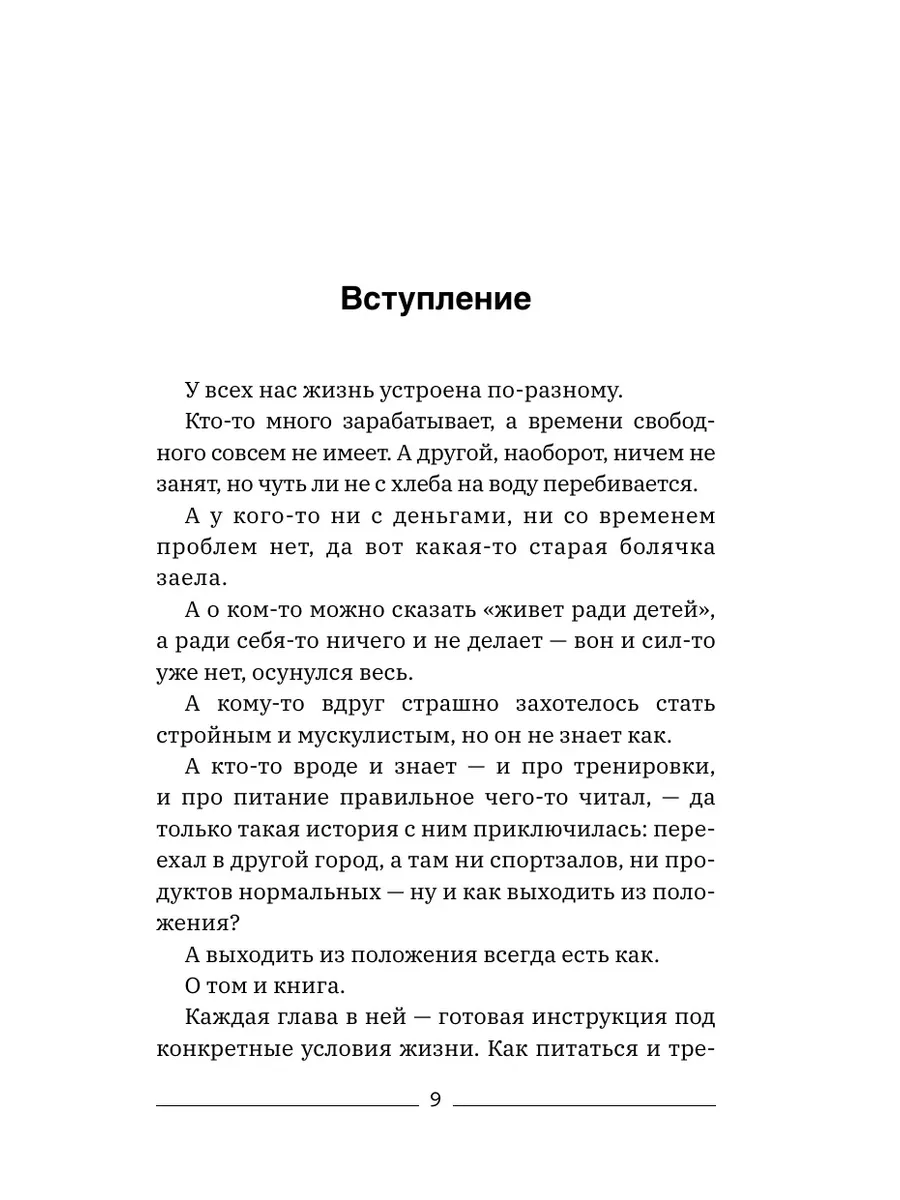 Вступление

У всех нас жизнь устроена по-разному.

Кто-то много зарабатывает, а времени свободного совсем не имеет. А другой, наоборот, ничем не занят, но чуть ли не с хлеба на воду перебивается.

А у кого-то ни с деньгами, ни со временем проблем нет, да вот какая-то старая болячка заела.

А о ком-то можно сказать «живет ради детей», а ради себя-то ничего и не делает — вон и сил-то уже нет, осунулся весь.

А кому-то вдруг страшно захотелось стать стройным и мускулистым, но он не знает как.

А кто-то вроде и знает — и про тренировки, и про питание правильное чего-то читал, — да только такая история с ним приключилась: переехал в другой город, а там ни спортзалов, ни продуктов нормальных — ну и как выходить из положения?

А выходить из положения всегда есть как.

О том и книга.

Каждая глава в ней — готовая инструкция под конкретные условия жизни. Как питаться и тре-

9